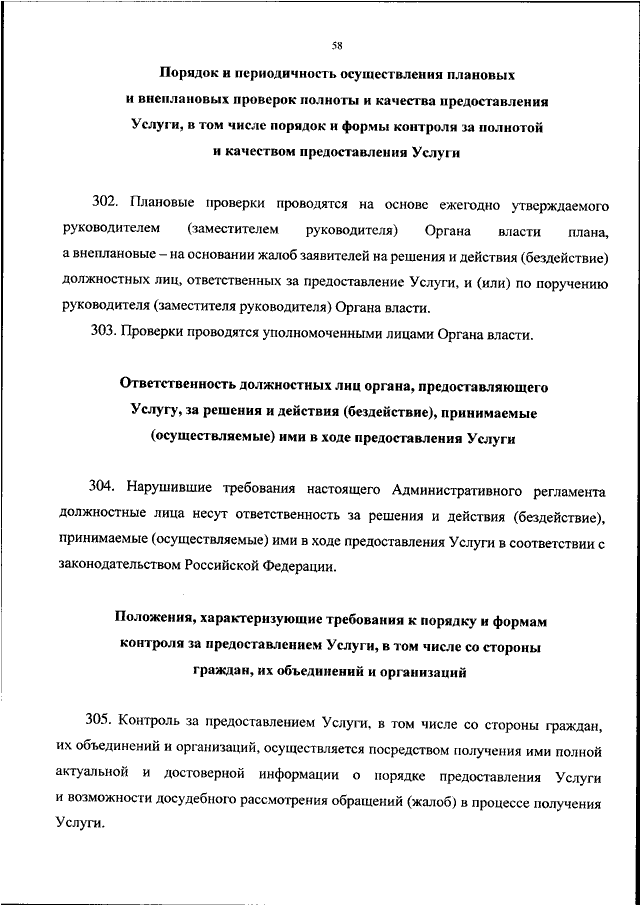 58

Порядок и периодичность осуществления плановых и внеплановых проверок полноты и качества предоставления Услуги, в том числе порядок и формы контроля за полнотой и качеством предоставления Услуги

302. Плановые проверки проводятся на основе ежегодно утверждаемого руководителем (заместителем руководителя) Органа власти плана, а внеплановые – на основании жалоб заявителей на решения и действия (бездействие) должностных лиц, ответственных за предоставление Услуги, и (или) по поручению руководителя (заместителя руководителя) Органа власти.

303. Проверки проводятся уполномоченными лицами Органа власти.

Ответственность должностных лиц органа, предоставляющего Услугу, за решения и действия (бездействие), принимаемые (осуществляемые) ими в ходе предоставления Услуги

304. Нарушившие требования настоящего Административного регламента должностные лица несут ответственность за решения и действия (бездействие), принимаемые (осуществляемые) ими в ходе предоставления Услуги в соответствии с законодательством Российской Федерации.

Положения, характеризующие требования к порядку и формам контроля за предоставлением Услуги, в том числе со стороны граждан, их объединений и организаций

305. Контроль за предоставлением Услуги, в том числе со стороны граждан, их объединений и организаций, осуществляется посредством получения ими полной актуальной и достоверной информации о порядке предоставления Услуги и возможности досудебного рассмотрения обращений (жалоб) в процессе получения Услуги.